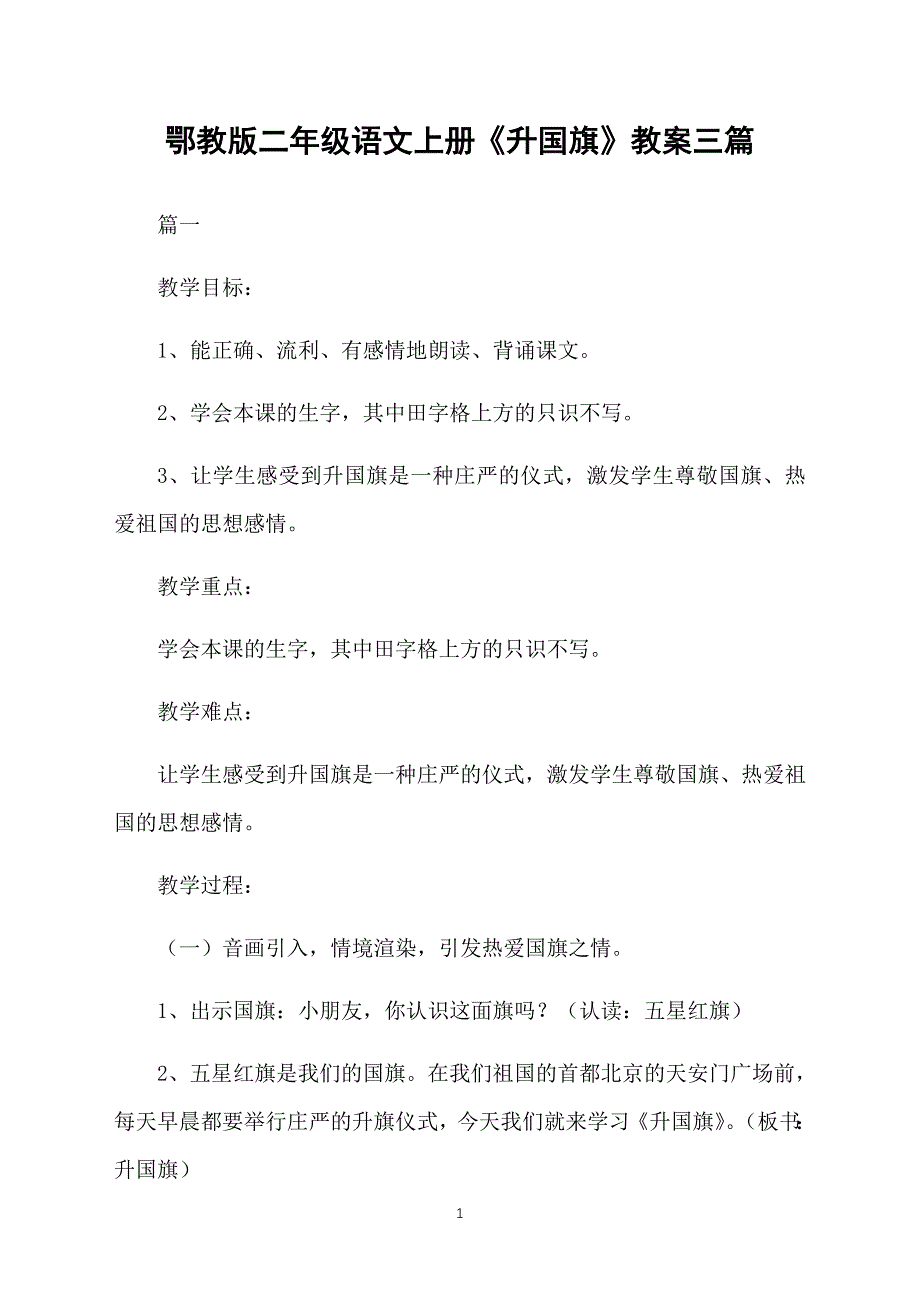 鄂教版二年级语文上册《升国旗》教案三篇

篇一

教学目标：

1、能正确、流利、有感情地朗读、背诵课文。

2、学会本课的生字，其中田字格上方的只识不写。

3、让学生感受到升国旗是一种庄严的仪式，激发学生尊敬国旗、热爱祖国的思想感情。

教学重点：

学会本课的生字，其中田字格上方的只识不写。

教学难点：

让学生感受到升国旗是一种庄严的仪式，激发学生尊敬国旗、热爱祖国的思想感情。

教学过程：

（一）音画引入，情境渲染，引发热爱国旗之情。

1、出示国旗：小朋友，你认识这面旗吗？（认读：五星红旗）

2、五星红旗是我们的国旗。在我们祖国的首都北京的天安门广场前，每天早晨都要举行庄严的升旗仪式，今天我们就来学习《升国旗》。（板书：升国旗）

1